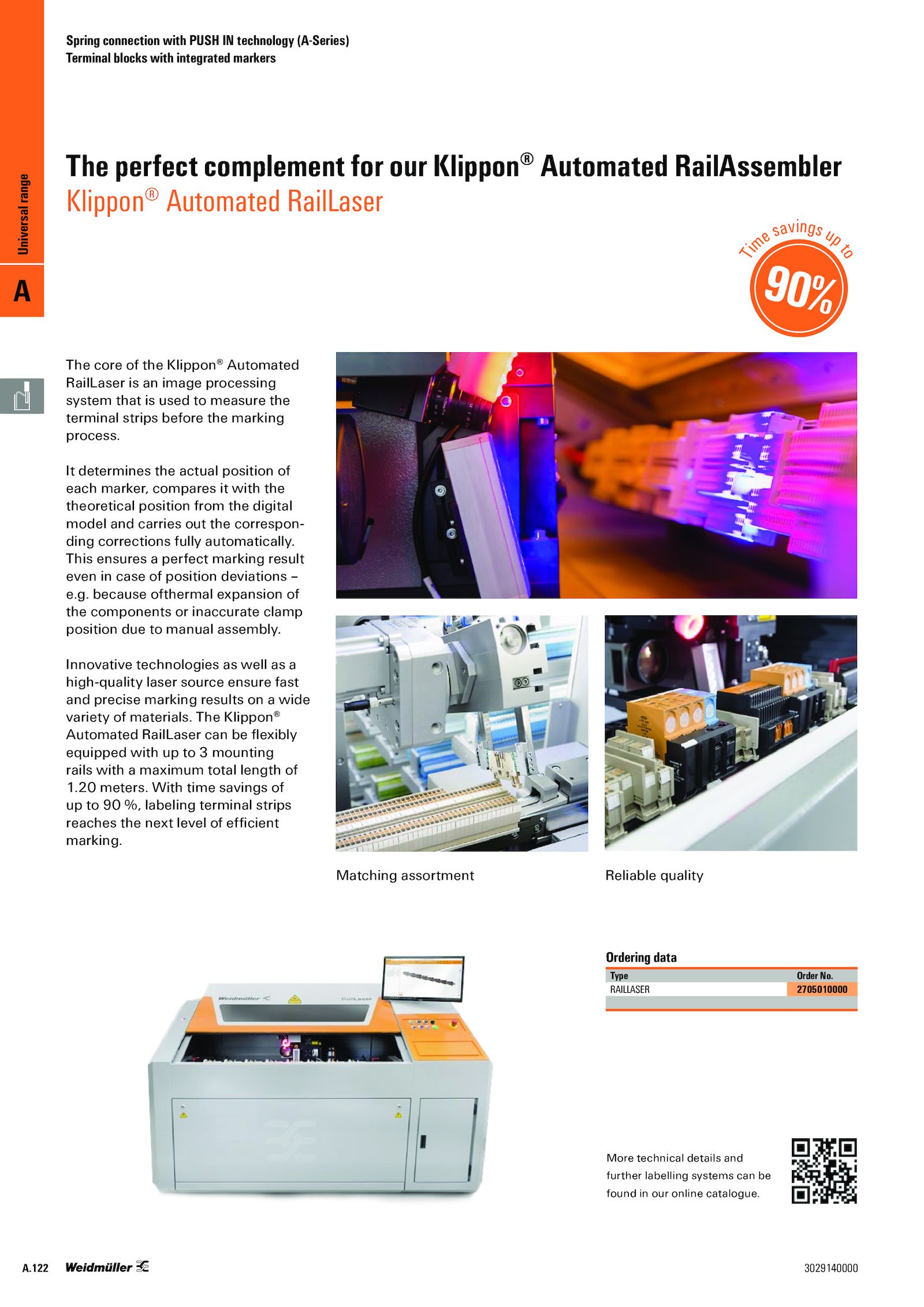 Spring connection with PUSH IN technology (A-Series)
Terminal blocks with integrated markers

Universal range

A

The perfect complement for our Klippon® Automated RailAssembler
Klippon® Automated RailLaser

Time savings up to
90%

The core of the Klippon® Automated RailLaser is an image processing system that is used to measure the terminal strips before the marking process.

It determines the actual position of each marker, compares it with the theoretical position from the digital model and carries out the corresponding corrections fully automatically. This ensures a perfect marking result even in case of position deviations – e.g. because ofthermal expansion of the components or inaccurate clamp position due to manual assembly.

Innovative technologies as well as a high-quality laser source ensure fast and precise marking results on a wide variety of materials. The Klippon® Automated RailLaser can be flexibly equipped with up to 3 mounting rails with a maximum total length of 1.20 meters. With time savings of up to 90 %, labeling terminal strips reaches the next level of efficient marking.

Matching assortment

Reliable quality

Weidmüller

RailLaser

Ordering data

| Type | Order No. |
|---|---|
| RAILLASER | 2705010000 |

More technical details and further labelling systems can be found in our online catalogue.

A.122 Weidmüller

3029140000